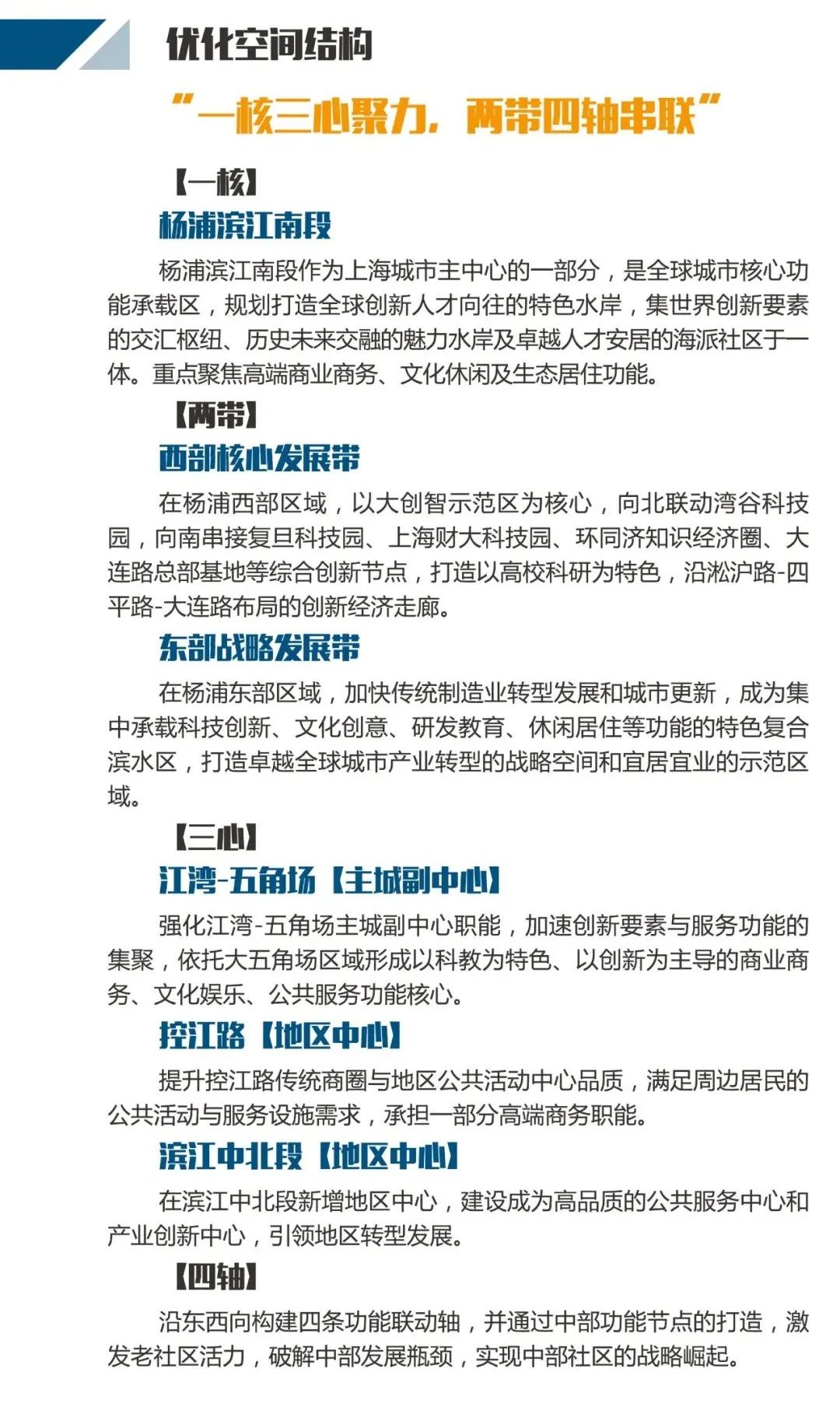 优化空间结构

“一核三心聚力，两带四轴串联”

【一核】

杨浦滨江南段

杨浦滨江南段作为上海城市主中心的一部分，是全球城市核心功能承载区，规划打造全球创新人才向往的特色水岸，集世界创新要素的交汇枢纽、历史未来交融的魅力水岸及卓越人才安居的海派社区于一体。重点聚焦高端商业商务、文化休闲及生态居住功能。

【两带】

西部核心发展带

在杨浦西部区域，以大创智示范区为核心，向北联动湾谷科技园，向南串接复旦科技园、上海财大科技园、环同济知识经济圈、大连路总部基地等综合创新节点，打造以高校科研为特色，沿淞沪路-四平路-大连路布局的创新经济走廊。

东部战略发展带

在杨浦东部区域，加快传统制造业转型发展和城市更新，成为集中承载科技创新、文化创意、研发教育、休闲居住等功能的特色复合滨水区，打造卓越全球城市产业转型的战略空间和宜居宜业的示范区域。

【三心】

江湾-五角场【主城副中心】

强化江湾-五角场主城副中心职能，加速创新要素与服务功能的集聚，依托大五角场区域形成以科教为特色、以创新为主导的商业商务、文化娱乐、公共服务功能核心。

控江路【地区中心】

提升控江路传统商圈与地区公共活动中心品质，满足周边居民的公共活动与服务设施需求，承担一部分高端商务职能。

滨江中北段【地区中心】

在滨江中北段新增地区中心，建设成为高品质的公共服务中心和产业创新中心，引领地区转型发展。

【四轴】

沿东西向构建四条功能联动轴，并通过中部功能节点的打造，激发老社区活力，破解中部发展瓶颈，实现中部社区的战略崛起。